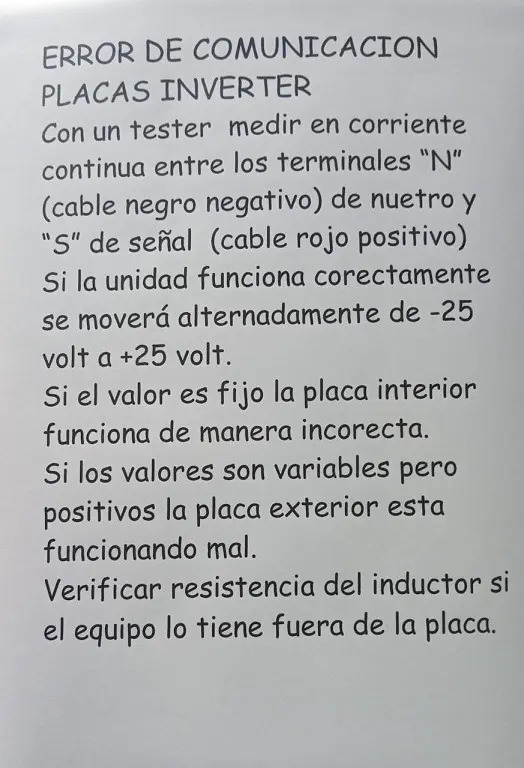 ERROR DE COMUNICACION PLACAS INVERTER
Con un tester medir en corriente continua entre los terminales “N” (cable negro negativo) de nuetro y “S” de señal (cable rojo positivo)
Si la unidad funciona corectamente se moverá alternadamente de -25 volt a +25 volt.
Si el valor es fijo la placa interior funciona de manera incorecta.
Si los valores son variables pero positivos la placa exterior esta funcionando mal.
Verificar resistencia del inductor si el equipo lo tiene fuera de la placa.